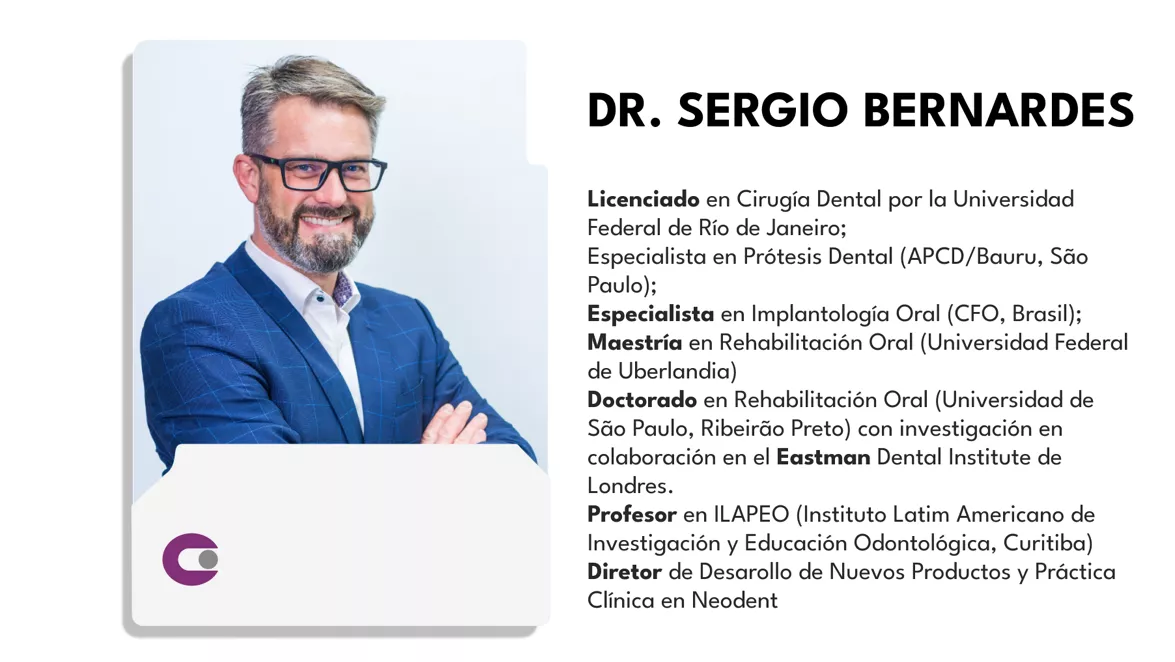 DR. SERGIO BERNARDES

Licenciado en Cirugía Dental por la Universidad Federal de Río de Janeiro;
Especialista en Prótesis Dental (APCD/Bauru, São Paulo);
Especialista en Implantología Oral (CFO, Brasil);
Maestría en Rehabilitación Oral (Universidad Federal de Uberlandia)
Doctorado en Rehabilitación Oral (Universidad de São Paulo, Ribeirão Preto) con investigación en colaboración en el Eastman Dental Institute de Londres.
Profesor en ILAPEO (Instituto Latim Americano de Investigación y Educación Odontológica, Curitiba)
Diretor de Desarollo de Nuevos Productos y Práctica Clínica en Neodent